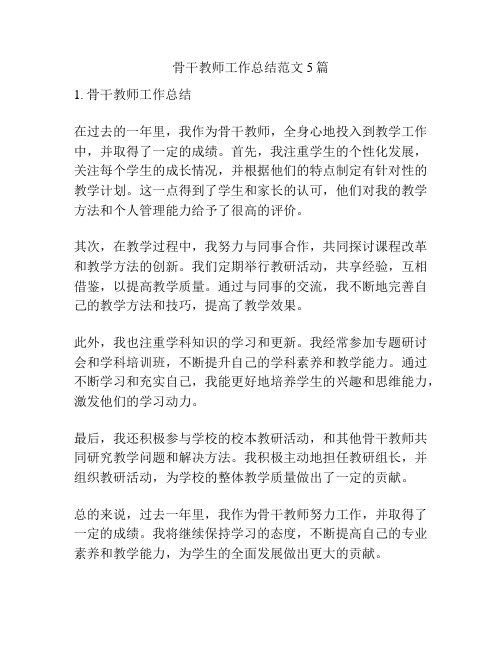 骨干教师工作总结范文 5 篇

1. 骨干教师工作总结

在过去的一年里，我作为骨干教师，全身心地投入到教学工作中，并取得了一定的成绩。首先，我注重学生的个性化发展，关注每个学生的成长情况，并根据他们的特点制定有针对性的教学计划。这一点得到了学生和家长的认可，他们对我的教学方法和个人管理能力给予了很高的评价。

其次，在教学过程中，我努力与同事合作，共同探讨课程改革和教学方法的创新。我们定期举行教研活动，共享经验，互相借鉴，以提高教学质量。通过与同事的交流，我不断地完善自己的教学方法和技巧，提高了教学效果。

此外，我也注重学科知识的学习和更新。我经常参加专题研讨会和学科培训班，不断提升自己的学科素养和教学能力。通过不断学习和充实自己，我能更好地培养学生的兴趣和思维能力，激发他们的学习动力。

最后，我还积极参与学校的校本教研活动，和其他骨干教师共同研究教学问题和解决方法。我积极主动地担任教研组长，并组织教研活动，为学校的整体教学质量做出了一定的贡献。

总的来说，过去一年里，我作为骨干教师努力工作，并取得了一定的成绩。我将继续保持学习的态度，不断提高自己的专业素养和教学能力，为学生的全面发展做出更大的贡献。